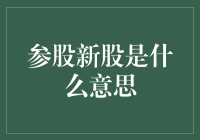 参股新股是什么意思